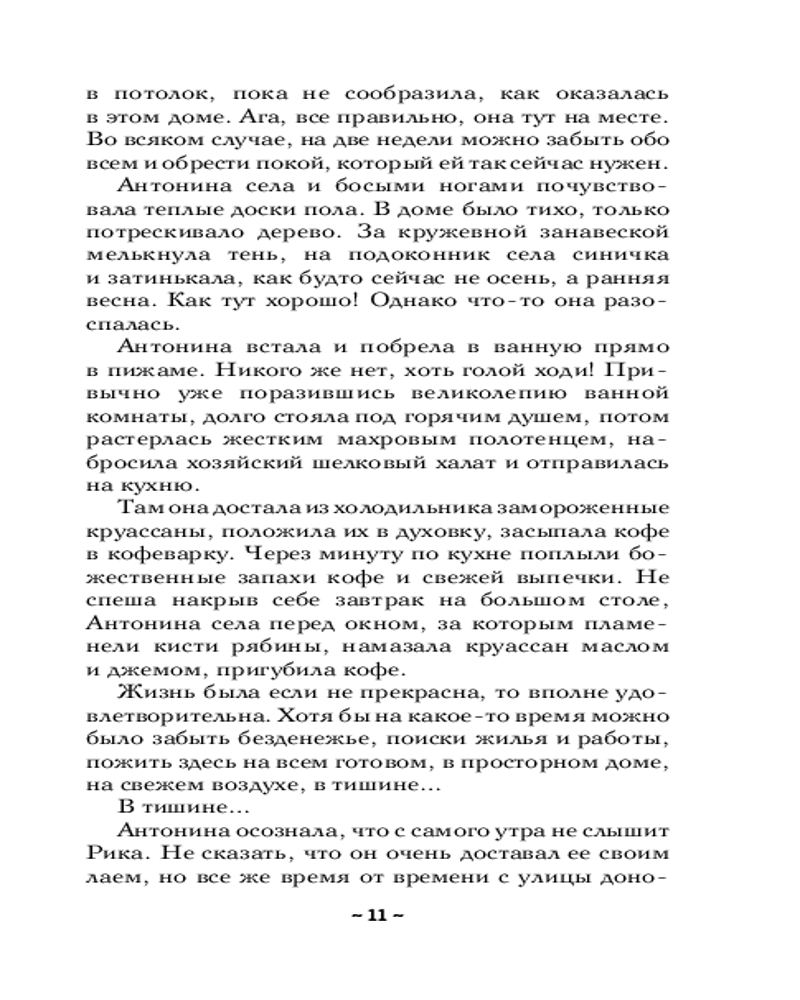 в потолок, пока не сообразила, как оказалась в этом доме. Ага, все правильно, она тут на месте. Во всяком случае, на две недели можно забыть обо всем и обрести покой, который ей так сейчас нужен.

Антонина села и босыми ногами почувствовала теплые доски пола. В доме было тихо, только потрескивало дерево. За кружевной занавеской мелькнула тень, на подоконник села синичка и затинькала, как будто сейчас не осень, а ранняя весна. Как тут хорошо! Однако что-то она разоспалась.

Антонина встала и побрела в ванную прямо в пижаме. Никого же нет, хоть голой ходи! Привычно уже поразившись великолепию ванной комнаты, долго стояла под горячим душем, потом растерлась жестким махровым полотенцем, набросила хозяйский шелковый халат и отправилась на кухню.

Там она достала из холодильника замороженные круассаны, положила их в духовку, засыпала кофе в кофеварку. Через минуту по кухне поплыли божественные запахи кофе и свежей выпечки. Не спеша накрыв себе завтрак на большом столе, Антонина села перед окном, за которым пламенели кисти рябины, намазала круассан маслом и джемом, пригубила кофе.

Жизнь была если не прекрасна, то вполне удовлетворительна. Хотя бы на какое-то время можно было забыть безденежье, поиски жилья и работы, пожить здесь на всем готовом, в просторном доме, на свежем воздухе, в тишине...

В тишине...

Антонина осознала, что с самого утра не слышит Рика. Не сказать, что он очень доставал ее своим лаем, но все же время от времени с улицы доно-

~ 11 ~